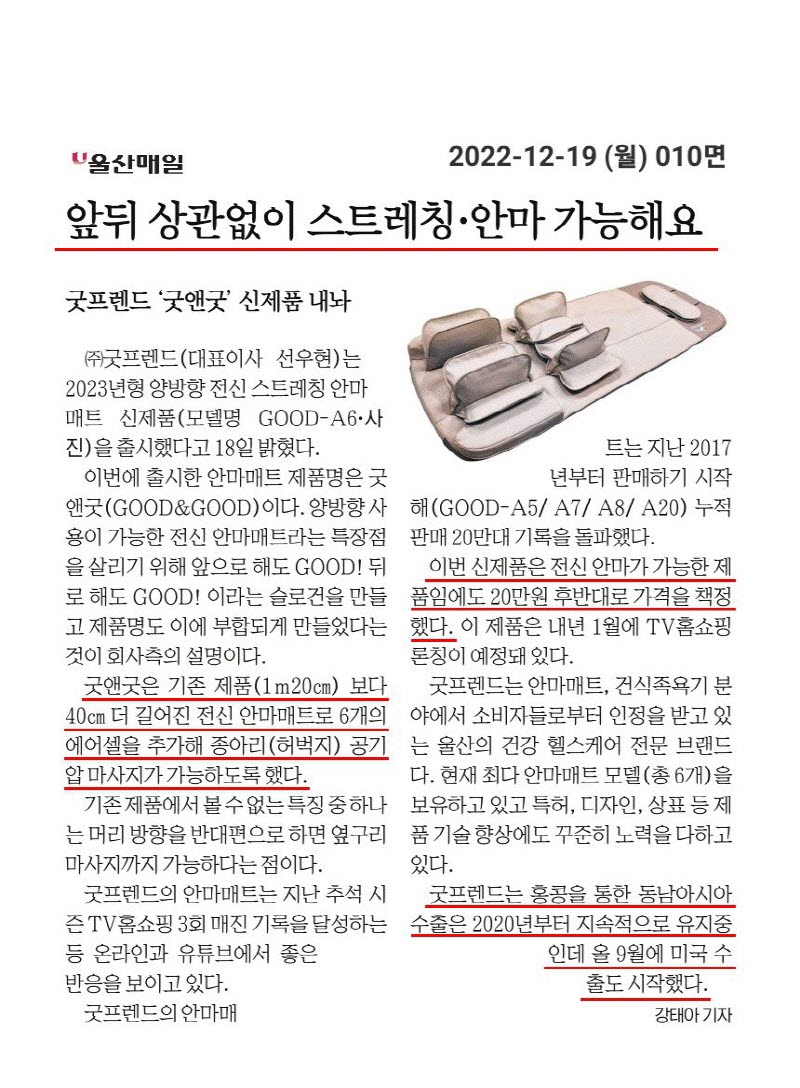 울산매일

2022-12-19 (월) 010면

앞뒤 상관없이 스트레칭·안마 가능해요

굿프렌드 '굿앤굿' 신제품 내놔

㈜굿프렌드(대표이사 선우현)는 2023년형 양방향 전신 스트레칭 안마매트 신제품(모델명 GOOD-A6·사진)을 출시했다고 18일 밝혔다.

이번에 출시한 안마매트 제품명은 굿앤굿(GOOD&GOOD)이다. 양방향 사용이 가능한 전신 안마매트라는 특장점을 살리기 위해 앞으로 해도 GOOD! 뒤로 해도 GOOD! 이라는 슬로건을 만들고 제품명도 이에 부합되게 만들었다는 것이 회사측의 설명이다.

굿앤굿은 기존 제품(1m20㎝) 보다 40㎝ 더 길어진 전신 안마매트로 6개의 에어셀을 추가해 종아리(허벅지) 공기압 마사지가 가능하도록 했다.

기존 제품에서 볼 수 없는 특징 중 하나는 머리 방향을 반대편으로 하면 옆구리 마사지까지 가능하다는 점이다.

굿프렌드의 안마매트는 지난 추석 시즌 TV홈쇼핑 3회 매진 기록을 달성하는 등 온라인과 유튜브에서 좋은 반응을 보이고 있다.

굿프렌드의 안마매트는 지난 2017년부터 판매하기 시작해(GOOD-A5/ A7/ A8/ A20) 누적 판매 20만대 기록을 돌파했다.

이번 신제품은 전신 안마가 가능한 제품임에도 20만원 후반대로 가격을 책정했다. 이 제품은 내년 1월에 TV홈쇼핑 론칭이 예정돼 있다.

굿프렌드는 안마매트, 건식족욕기 분야에서 소비자들로부터 인정을 받고 있는 울산의 건강 헬스케어 전문 브랜드다. 현재 최다 안마매트 모델(총 6개)을 보유하고 있고 특허, 디자인, 상표 등 제품 기술 향상에도 꾸준히 노력을 다하고 있다.

굿프렌드는 홍콩을 통한 동남아시아 수출은 2020년부터 지속적으로 유지중인데 올 9월에 미국 수출도 시작했다.

강태아 기자